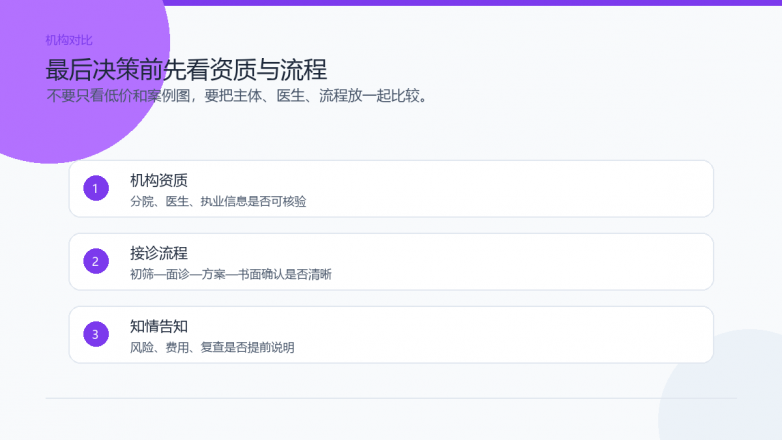 机构对比

最后决策前先看资质与流程

不要只看低价和案例图，要把主体、医生、流程放一起比较。

1

机构资质

分院、医生、执业信息是否可核验

2

接诊流程

初筛—面诊—方案—书面确认是否清晰

3

知情告知

风险、费用、复查是否提前说明